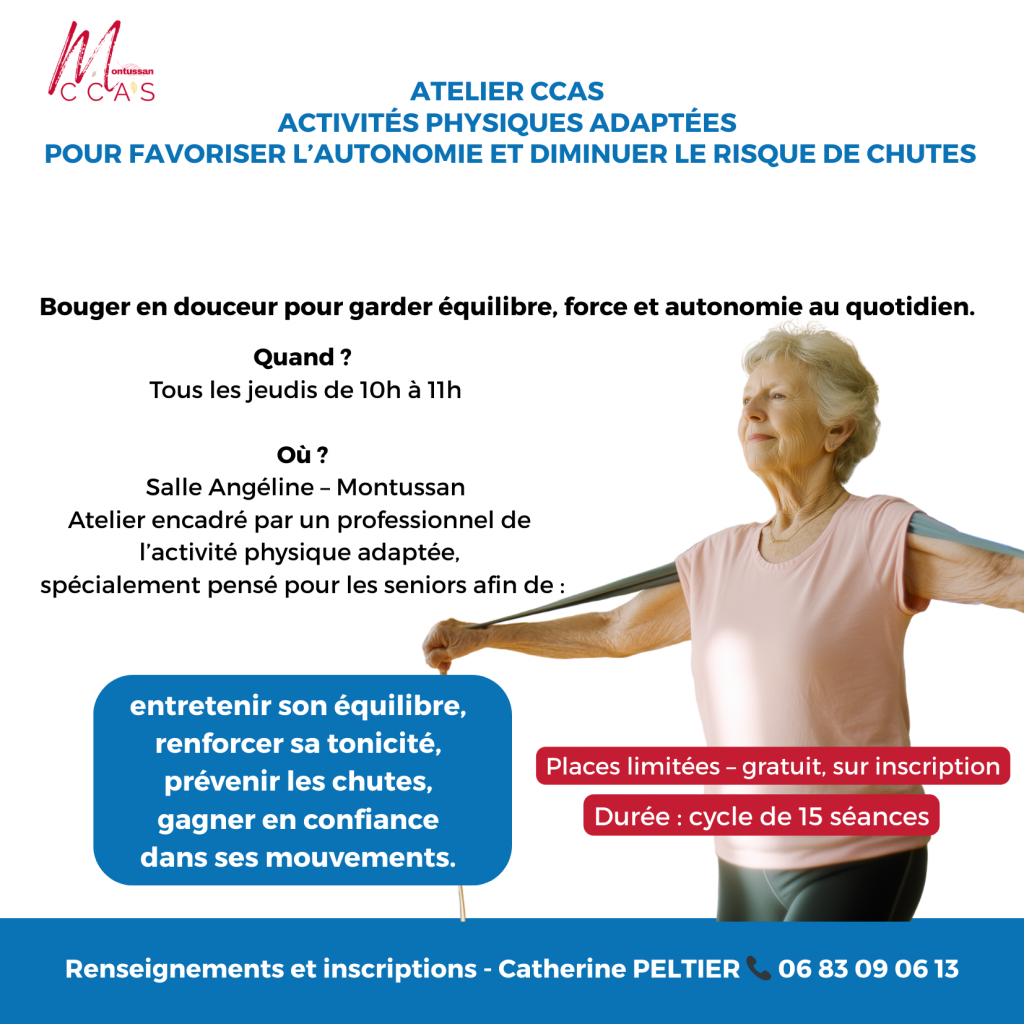 Montussan
CCAS

ATELIER CCAS
ACTIVITÉS PHYSIQUES ADAPTÉES
POUR FAVORISER L'AUTONOMIE ET DIMINUER LE RISQUE DE CHUTES

Bouger en douceur pour garder équilibre, force et autonomie au quotidien.

Quand ?
Tous les jeudis de 10h à 11h

Où ?
Salle Angéline – Montussan
Atelier encadré par un professionnel de l'activité physique adaptée, spécialement pensé pour les seniors afin de :

entretenir son équilibre,
renforcer sa tonicité,
prévenir les chutes,
gagner en confiance dans ses mouvements.

Places limitées – gratuit, sur inscription

Durée : cycle de 15 séances

Renseignements et inscriptions - Catherine PELTIER 📞 06 83 09 06 13